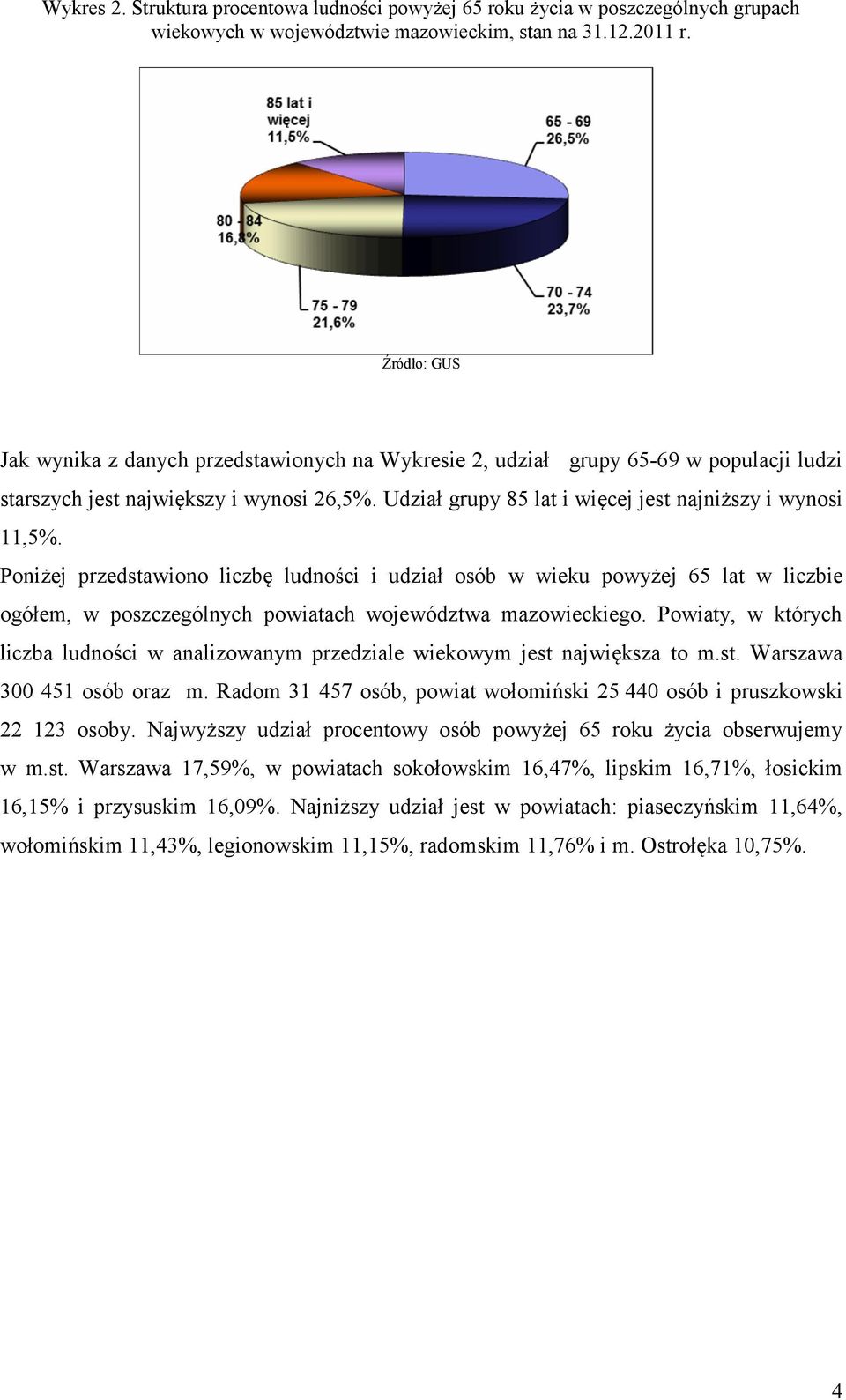 Wykres 2. Struktura procentowa ludności powyżej 65 roku życia w poszczególnych grupach wiekowych w województwie mazowieckim, stan na 31.12.2011 r.

85 lat i więcej 11,5%

65 - 69 26,5%

80 - 84 16,8%

75 - 79 21,6%

70 - 74 23,7%

Źródło: GUS

Jak wynika z danych przedstawionych na Wykresie 2, udział grupy 65-69 w populacji ludzi starszych jest największy i wynosi 26,5%. Udział grupy 85 lat i więcej jest najniższy i wynosi 11,5%.

Poniżej przedstawiono liczbę ludności i udział osób w wieku powyżej 65 lat w liczbie ogółem, w poszczególnych powiatach województwa mazowieckiego. Powiaty, w których liczba ludności w analizowanym przedziale wiekowym jest największa to m.st. Warszawa 300 451 osób oraz m. Radom 31 457 osób, powiat wołomiński 25 440 osób i pruszkowski 22 123 osoby. Najwyższy udział procentowy osób powyżej 65 roku życia obserwujemy w m.st. Warszawa 17,59%, w powiatach sokołowskim 16,47%, lipskim 16,71%, łosickim 16,15% i przysuskim 16,09%. Najniższy udział jest w powiatach: piaseczyńskim 11,64%, wołomińskim 11,43%, legionowskim 11,15%, radomskim 11,76% i m. Ostrołęka 10,75%.

4